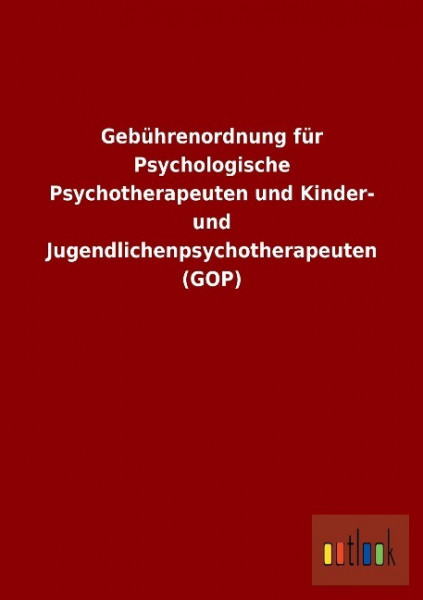 Gebührenordnung für Psychologische Psychotherapeuten und Kinder- und Jugendlichenpsychotherapeuten (GOP)

outlook